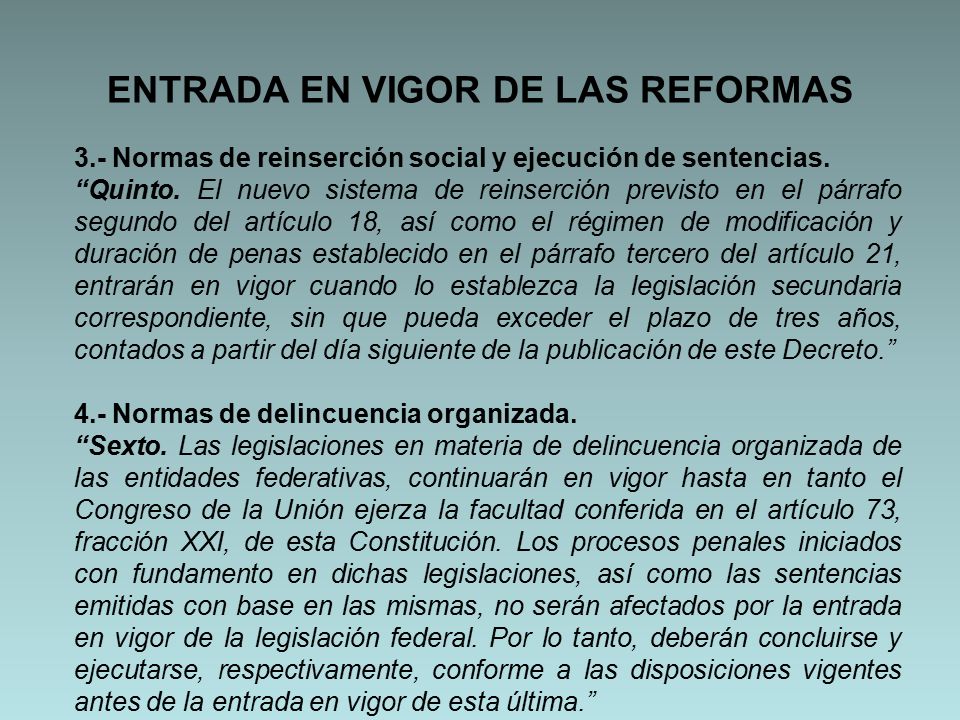 ENTRADA EN VIGOR DE LAS REFORMAS

3.- Normas de reinserción social y ejecución de sentencias.
“Quinto. El nuevo sistema de reinserción previsto en el párrafo segundo del artículo 18, así como el régimen de modificación y duración de penas establecido en el párrafo tercero del artículo 21, entrarán en vigor cuando lo establezca la legislación secundaria correspondiente, sin que pueda exceder el plazo de tres años, contados a partir del día siguiente de la publicación de este Decreto.”

4.- Normas de delincuencia organizada.
“Sexto. Las legislaciones en materia de delincuencia organizada de las entidades federativas, continuarán en vigor hasta en tanto el Congreso de la Unión ejerza la facultad conferida en el artículo 73, fracción XXI, de esta Constitución. Los procesos penales iniciados con fundamento en dichas legislaciones, así como las sentencias emitidas con base en las mismas, no serán afectados por la entrada en vigor de la legislación federal. Por lo tanto, deberán concluirse y ejecutarse, respectivamente, conforme a las disposiciones vigentes antes de la entrada en vigor de esta última.”